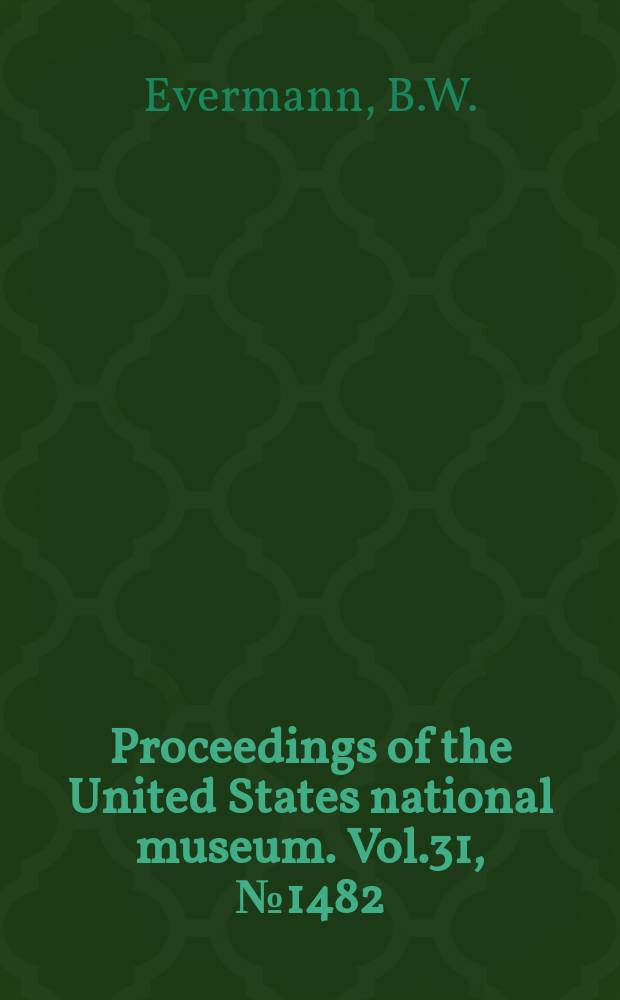 Evermann, B.W.

Proceedings of the United States national museum. Vol.31, №1482